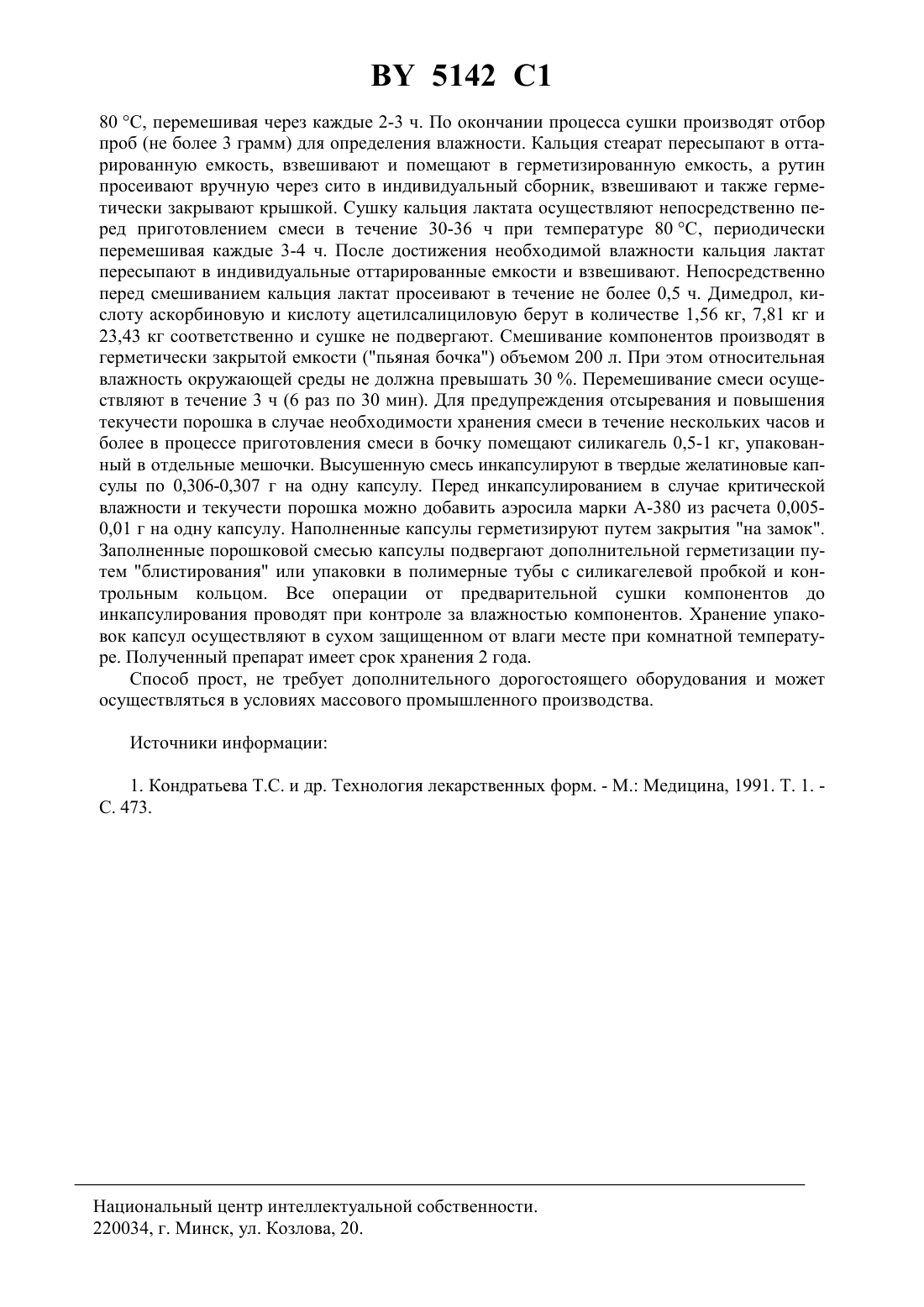 BY 5142 C1

80 °C, перемешивая через каждые 2-3 ч. По окончании процесса сушки производят отбор проб (не более 3 грамм) для определения влажности. Кальция стеарат пересыпают в оттарированную емкость, взвешивают и помещают в герметизированную емкость, а рутин просеивают вручную через сито в индивидуальный сборник, взвешивают и также герметически закрывают крышкой. Сушку кальция лактата осуществляют непосредственно перед приготовлением смеси в течение 30-36 ч при температуре 80 °C, периодически перемешивая каждые 3-4 ч. После достижения необходимой влажности кальция лактат пересыпают в индивидуальные оттарированные емкости и взвешивают. Непосредственно перед смешиванием кальция лактат просеивают в течение не более 0,5 ч. Димедрол, кислоту аскорбиновую и кислоту ацетилсалициловую берут в количестве 1,56 кг, 7,81 кг и 23,43 кг соответственно и сушке не подвергают. Смешивание компонентов производят в герметически закрытой емкости ("пьяная бочка") объемом 200 л. При этом относительная влажность окружающей среды не должна превышать 30 %. Перемешивание смеси осуществляют в течение 3 ч (6 раз по 30 мин). Для предупреждения отсыревания и повышения текучести порошка в случае необходимости хранения смеси в течение нескольких часов и более в процессе приготовления смеси в бочку помещают силикагель 0,5-1 кг, упакованный в отдельные мешочки. Высушенную смесь инкапсулируют в твердые желатиновые капсулы по 0,306-0,307 г на одну капсулу. Перед инкапсулированием в случае критической влажности и текучести порошка можно добавить аэросила марки А-380 из расчета 0,005-0,01 г на одну капсулу. Наполненные капсулы герметизируют путем закрытия "на замок". Заполненные порошковой смесью капсулы подвергают дополнительной герметизации путем "блистирования" или упаковки в полимерные тубы с силикагелевой пробкой и контрольным кольцом. Все операции от предварительной сушки компонентов до инкапсулирования проводят при контроле за влажностью компонентов. Хранение упаковок капсул осуществляют в сухом защищенном от влаги месте при комнатной температуре. Полученный препарат имеет срок хранения 2 года.

Способ прост, не требует дополнительного дорогостоящего оборудования и может осуществляться в условиях массового промышленного производства.

Источники информации:

1. Кондратьева Т.С. и др. Технология лекарственных форм. - М.: Медицина, 1991. Т. 1. - С. 473.

Национальный центр интеллектуальной собственности.
220034, г. Минск, ул. Козлова, 20.